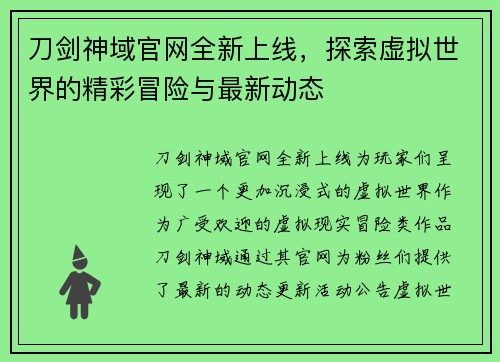 刀剑神域官网全新上线，探索虚拟世界的精彩冒险与最新动态

刀剑神域官网全新上线为玩家们呈现了一个更加沉浸式的虚拟世界作为广受欢迎的虚拟现实冒险类作品刀剑神域通过其官网为粉丝们提供了最新的动态更新活动公告虚拟世